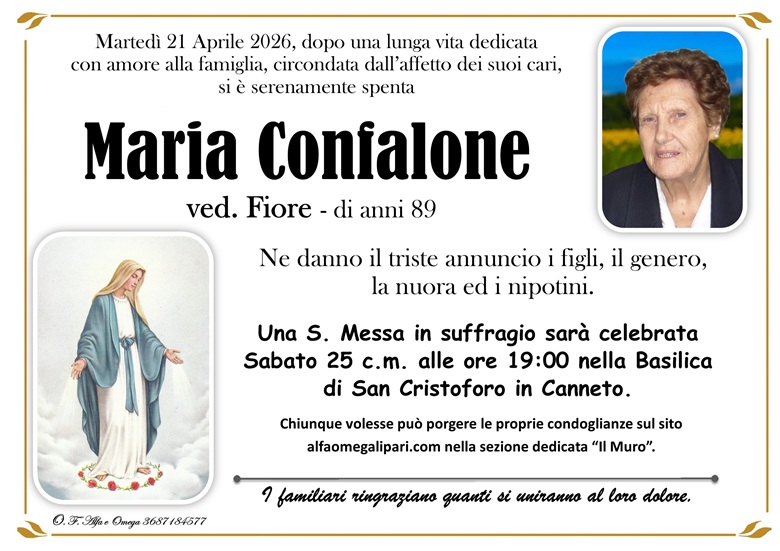 Martedì 21 Aprile 2026, dopo una lunga vita dedicata con amore alla famiglia, circondata dall'affetto dei suoi cari, si è serenamente spenta

Maria Confalone

ved. Fiore - di anni 89

Ne danno il triste annuncio i figli, il genero, la nuora ed i nipotini.

Una S. Messa in suffragio sarà celebrata Sabato 25 c.m. alle ore 19:00 nella Basilica di San Cristoforo in Canneto.

Chiunque volesse può porgere le proprie condoglianze sul sito alfaomegalipari.com nella sezione dedicata "Il Muro".

I familiari ringraziano quanti si uniranno al loro dolore.

O. F. Alfa e Omega 3687184577